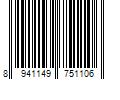 8 941149 751106